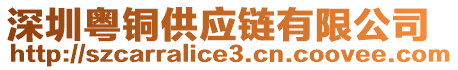 深圳粤铜供应链有限公司
http://szcarralice3.cn.coovee.com